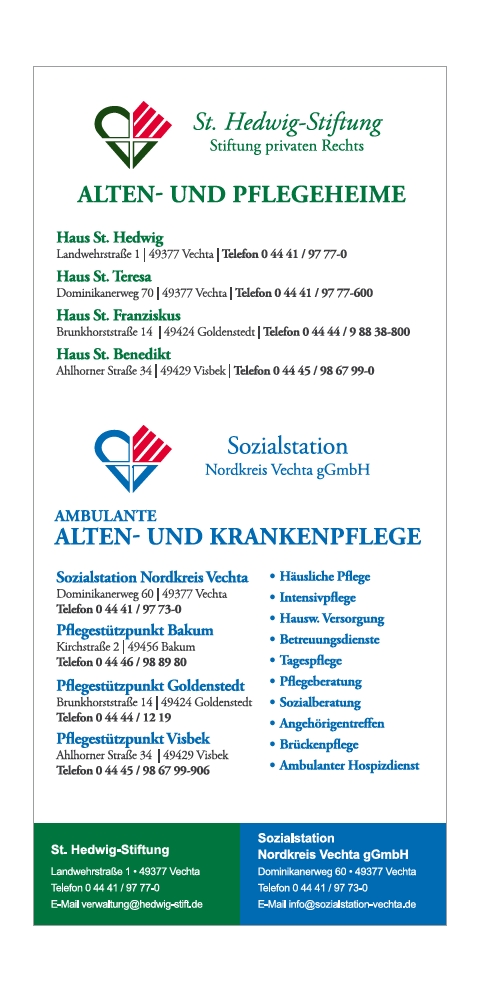 St. Hedwig-Stiftung
Stiftung privaten Rechts

ALTEN- UND PFLEGEHEIME

Haus St. Hedwig
Landwehrstraße 1 | 49377 Vechta | Telefon 0 44 41 / 97 77-0

Haus St. Teresa
Dominikanerweg 70 | 49377 Vechta | Telefon 0 44 41 / 97 77-600

Haus St. Franziskus
Brunkhorststraße 14 | 49424 Goldenstedt | Telefon 0 44 44 / 9 88 38-800

Haus St. Benedikt
Ahlhorner Straße 34 | 49429 Visbek | Telefon 0 44 45 / 98 67 99-0

Sozialstation
Nordkreis Vechta gGmbH

AMBULANTE
ALTEN- UND KRANKENPFLEGE

Sozialstation Nordkreis Vechta
Dominikanerweg 60 | 49377 Vechta
Telefon 0 44 41 / 97 73-0

Pflegestützpunkt Bakum
Kirchstraße 2 | 49456 Bakum
Telefon 0 44 46 / 98 89 80

Pflegestützpunkt Goldenstedt
Brunkhorststraße 14 | 49424 Goldenstedt
Telefon 0 44 44 / 12 19

Pflegestützpunkt Visbek
Ahlhorner Straße 34 | 49429 Visbek
Telefon 0 44 45 / 98 67 99-906

• Häusliche Pflege
• Intensivpflege
• Hausw. Versorgung
• Betreuungsdienste
• Tagespflege
• Pflegeberatung
• Sozialberatung
• Angehörigentreffen
• Brückenpflege
• Ambulanter Hospizdienst

St. Hedwig-Stiftung
Landwehrstraße 1 • 49377 Vechta
Telefon 0 44 41 / 97 77-0
E-Mail verwaltung@hedwig-stift.de

Sozialstation
Nordkreis Vechta gGmbH
Dominikanerweg 60 • 49377 Vechta
Telefon 0 44 41 / 97 73-0
E-Mail info@sozialstation-vechta.de